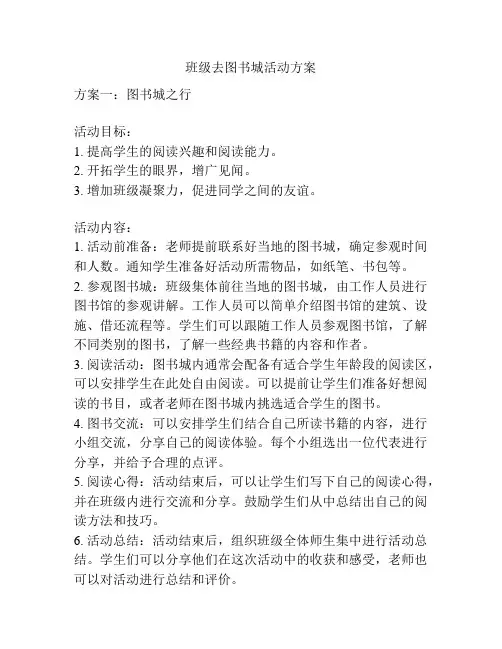 班级去图书城活动方案

方案一：图书城之行

活动目标：
1. 提高学生的阅读兴趣和阅读能力。
2. 开拓学生的眼界，增广见闻。
3. 增加班级凝聚力，促进同学之间的友谊。

活动内容：
1. 活动前准备：老师提前联系好当地的图书城，确定参观时间和人数。通知学生准备好活动所需物品，如纸笔、书包等。
2. 参观图书城：班级集体前往当地的图书城，由工作人员进行图书馆的参观讲解。工作人员可以简单介绍图书馆的建筑、设施、借还流程等。学生们可以跟随工作人员参观图书馆，了解不同类别的图书，了解一些经典书籍的内容和作者。
3. 阅读活动：图书城内通常会配备有适合学生年龄段的阅读区，可以安排学生在此处自由阅读。可以提前让学生们准备好想阅读的书目，或者老师在图书城内挑选适合学生的图书。
4. 图书交流：可以安排学生们结合自己所读书籍的内容，进行小组交流，分享自己的阅读体验。每个小组选出一位代表进行分享，并给予合理的点评。
5. 阅读心得：活动结束后，可以让学生们写下自己的阅读心得，并在班级内进行交流和分享。鼓励学生们从中总结出自己的阅读方法和技巧。
6. 活动总结：活动结束后，组织班级全体师生集中进行活动总结。学生们可以分享他们在这次活动中的收获和感受，老师也可以对活动进行总结和评价。